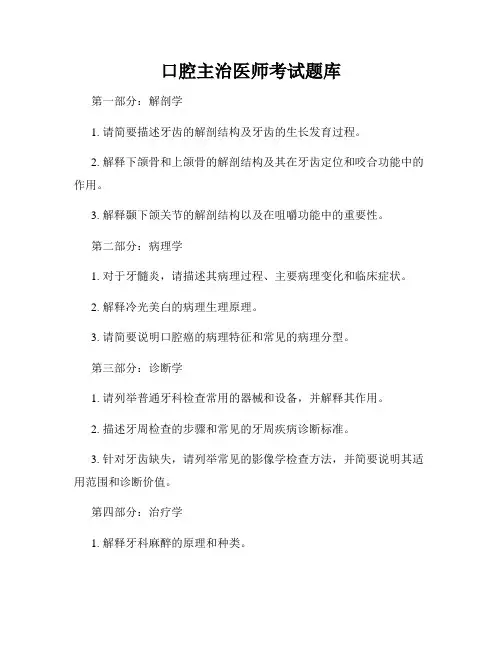 口腔主治医师考试题库

第一部分：解剖学

1. 请简要描述牙齿的解剖结构及牙齿的生长发育过程。

2. 解释下颌骨和上颌骨的解剖结构及其在牙齿定位和咬合功能中的作用。

3. 解释颞下颌关节的解剖结构以及在咀嚼功能中的重要性。

第二部分：病理学

1. 对于牙髓炎，请描述其病理过程、主要病理变化和临床症状。

2. 解释冷光美白的病理生理原理。

3. 请简要说明口腔癌的病理特征和常见的病理分型。

第三部分：诊断学

1. 请列举普通牙科检查常用的器械和设备，并解释其作用。

2. 描述牙周检查的步骤和常见的牙周疾病诊断标准。

3. 针对牙齿缺失，请列举常见的影像学检查方法，并简要说明其适用范围和诊断价值。

第四部分：治疗学

1. 解释牙科麻醉的原理和种类。